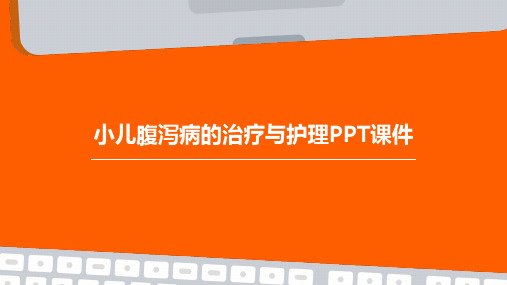 小儿腹泻病的治疗与护理PPT课件